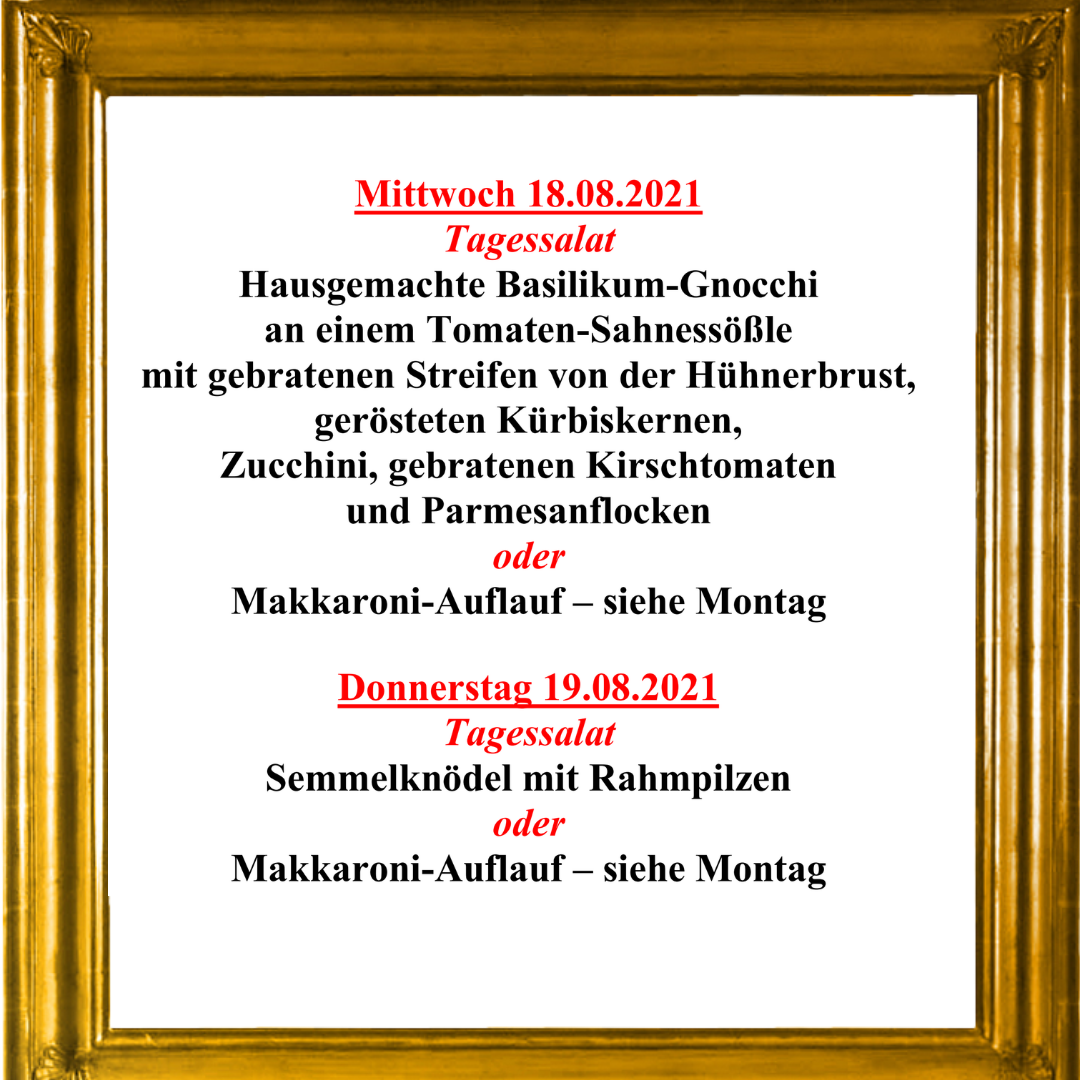 Mittwoch 18.08.2021
Tagessalat
Hausgemachte Basilikum-Gnocchi an einem Tomaten-Sahnessößle mit gebratenen Streifen von der Hühnerbrust, gerösteten Kürbiskernen, Zucchini, gebratenen Kirschtomaten und Parmesanflocken
oder
Makkaroni-Auflauf – siehe Montag

Donnerstag 19.08.2021
Tagessalat
Semmelknödel mit Rahmpilzen
oder
Makkaroni-Auflauf – siehe Montag